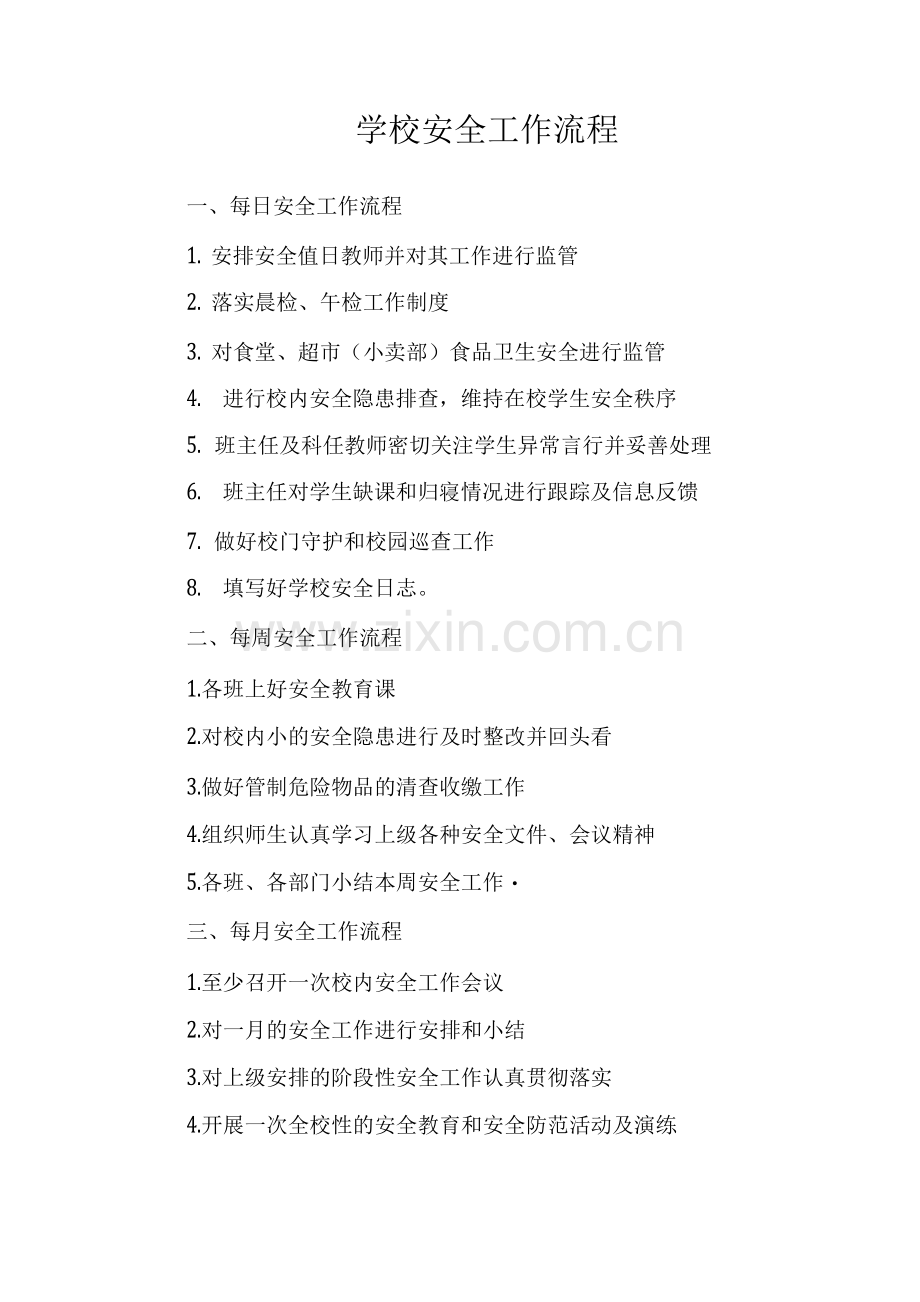 学校安全工作流程

一、每日安全工作流程

1.安排安全值日教师并对其工作进行监管

2.落实晨检、午检工作制度

3.对食堂、超市（小卖部）食品卫生安全进行监管

4.进行校内安全隐患排查，维持在校学生安全秩序

5.班主任及科任教师密切关注学生异常言行并妥善处理

6.班主任对学生缺课和归寝情况进行跟踪及信息反馈

7.做好校门守护和校园巡查工作

8.填写好学校安全日志。

二、每周安全工作流程

1.各班上好安全教育课

2.对校内小的安全隐患进行及时整改并回头看

3.做好管制危险物品的清查收缴工作

4.组织师生认真学习上级各种安全文件、会议精神

5.各班、各部门小结本周安全工作·

三、每月安全工作流程

1.至少召开一次校内安全工作会议

2.对一月的安全工作进行安排和小结

3.对上级安排的阶段性安全工作认真贯彻落实

4.开展一次全校性的安全教育和安全防范活动及演练

www.zixin.com.cn